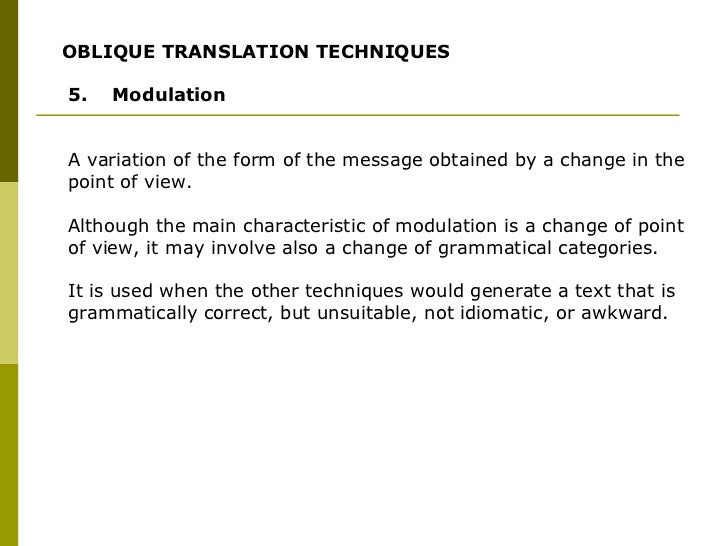 OBLIQUE TRANSLATION TECHNIQUES

5. Modulation

A variation of the form of the message obtained by a change in the point of view.

Although the main characteristic of modulation is a change of point of view, it may involve also a change of grammatical categories.

It is used when the other techniques would generate a text that is grammatically correct, but unsuitable, not idiomatic, or awkward.